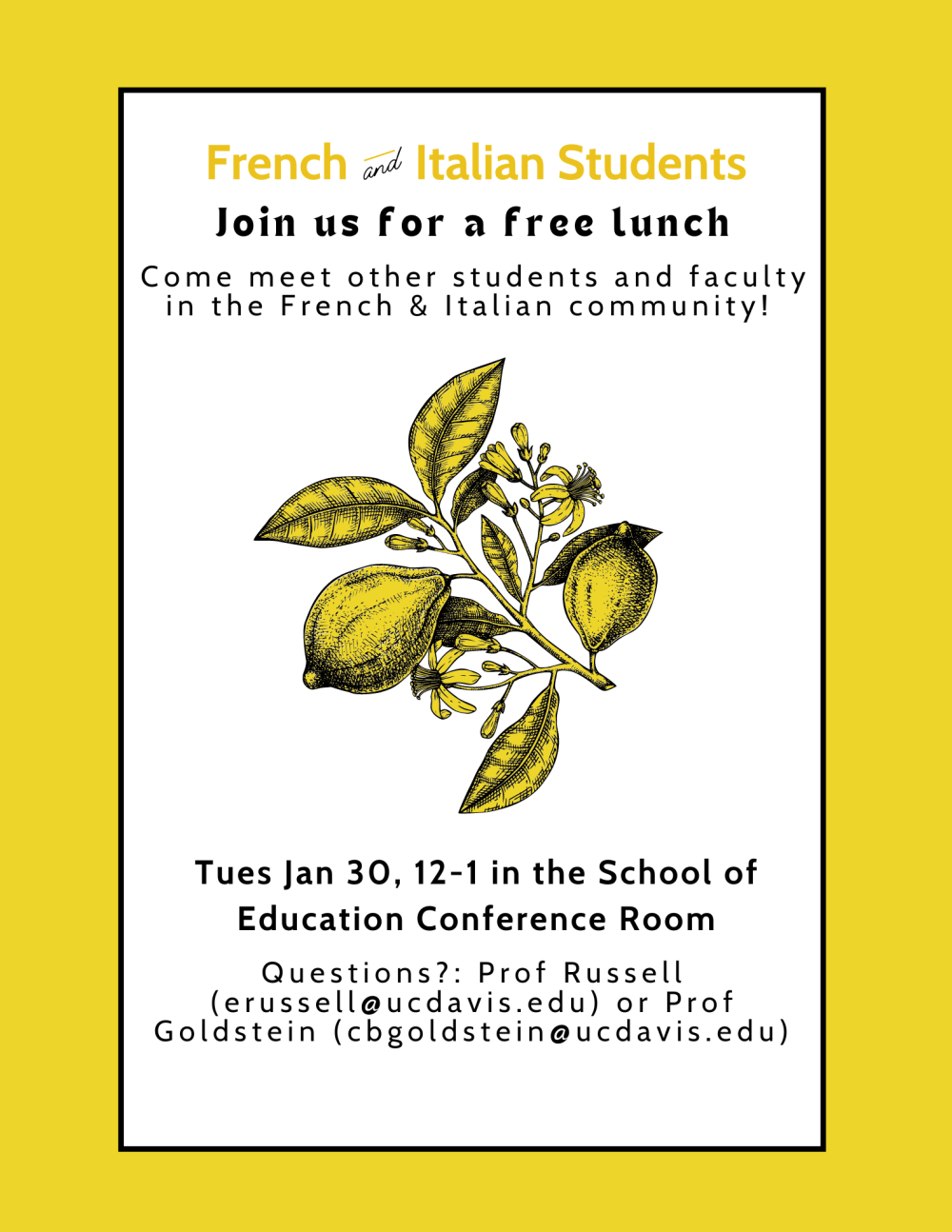 French and Italian Students

Join us for a free lunch

Come meet other students and faculty in the French & Italian community!

Tues Jan 30, 12-1 in the School of Education Conference Room

Questions?: Prof Russell (erussell@ucdavis.edu) or Prof Goldstein (cbgoldstein@ucdavis.edu)